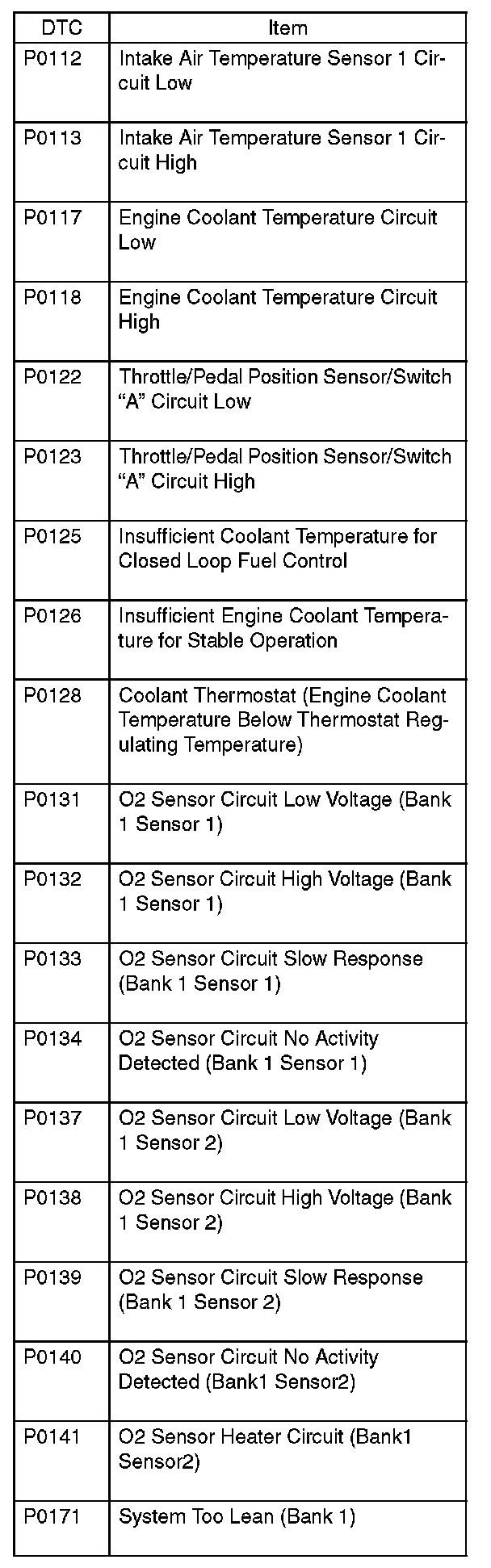 | DTC | Item |
|---|---|
| P0112 | Intake Air Temperature Sensor 1 Circuit Low |
| P0113 | Intake Air Temperature Sensor 1 Circuit High |
| P0117 | Engine Coolant Temperature Circuit Low |
| P0118 | Engine Coolant Temperature Circuit High |
| P0122 | Throttle/Pedal Position Sensor/Switch "A" Circuit Low |
| P0123 | Throttle/Pedal Position Sensor/Switch "A" Circuit High |
| P0125 | Insufficient Coolant Temperature for Closed Loop Fuel Control |
| P0126 | Insufficient Engine Coolant Temperature for Stable Operation |
| P0128 | Coolant Thermostat (Engine Coolant Temperature Below Thermostat Regulating Temperature) |
| P0131 | O2 Sensor Circuit Low Voltage (Bank 1 Sensor 1) |
| P0132 | O2 Sensor Circuit High Voltage (Bank 1 Sensor 1) |
| P0133 | O2 Sensor Circuit Slow Response (Bank 1 Sensor 1) |
| P0134 | O2 Sensor Circuit No Activity Detected (Bank 1 Sensor 1) |
| P0137 | O2 Sensor Circuit Low Voltage (Bank 1 Sensor 2) |
| P0138 | O2 Sensor Circuit High Voltage (Bank 1 Sensor 2) |
| P0139 | O2 Sensor Circuit Slow Response (Bank 1 Sensor 2) |
| P0140 | O2 Sensor Circuit No Activity Detected (Bank1 Sensor2) |
| P0141 | O2 Sensor Heater Circuit (Bank1 Sensor2) |
| P0171 | System Too Lean (Bank 1) |